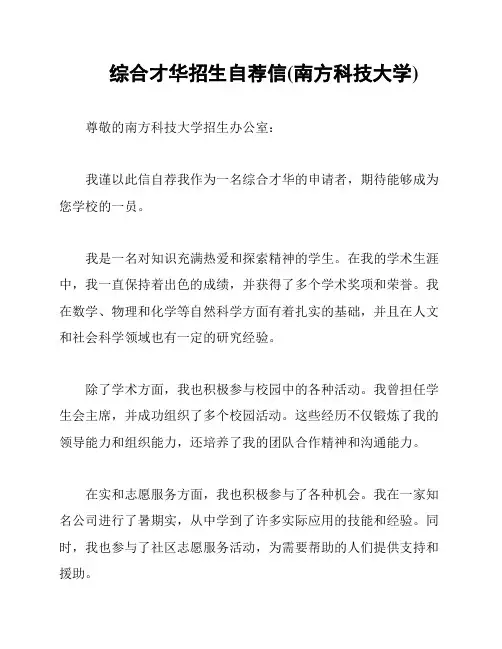 综合才华招生自荐信(南方科技大学)

尊敬的南方科技大学招生办公室：

我谨以此信自荐我作为一名综合才华的申请者，期待能够成为您学校的一员。

我是一名对知识充满热爱和探索精神的学生。在我的学术生涯中，我一直保持着出色的成绩，并获得了多个学术奖项和荣誉。我在数学、物理和化学等自然科学方面有着扎实的基础，并且在人文和社会科学领域也有一定的研究经验。

除了学术方面，我也积极参与校园中的各种活动。我曾担任学生会主席，并成功组织了多个校园活动。这些经历不仅锻炼了我的领导能力和组织能力，还培养了我的团队合作精神和沟通能力。

在实和志愿服务方面，我也积极参与了各种机会。我在一家知名公司进行了暑期实，从中学到了许多实际应用的技能和经验。同时，我也参与了社区志愿服务活动，为需要帮助的人们提供支持和援助。